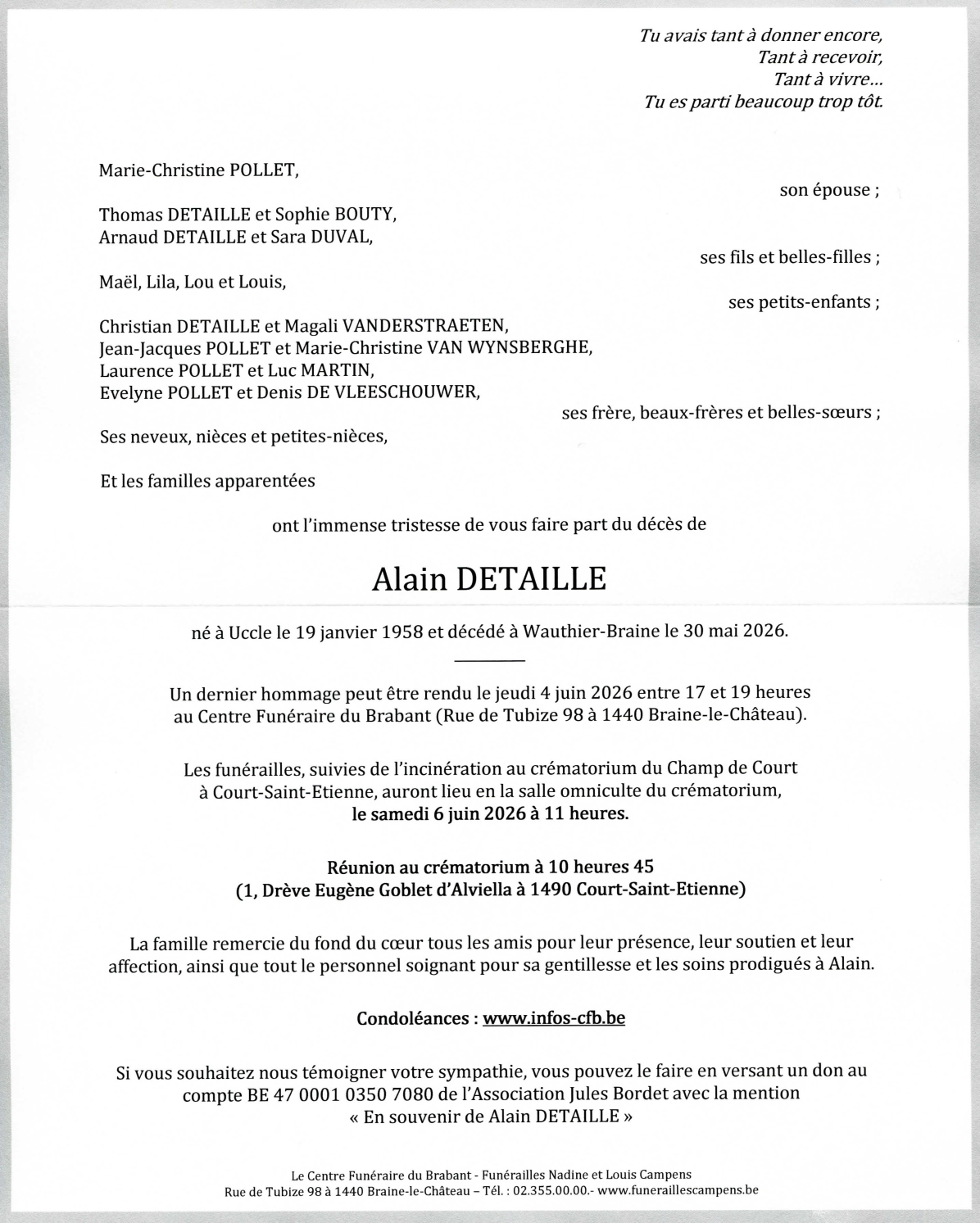 Tu avais tant à donner encore,
Tant à recevoir,
Tant à vivre...
Tu es parti beaucoup trop tôt.

Marie-Christine POLLET,
son épouse ;

Thomas DETAILLE et Sophie BOUTY,
Arnaud DETAILLE et Sara DUVAL,
ses fils et belles-filles ;

Maël, Lila, Lou et Louis,
ses petits-enfants ;

Christian DETAILLE et Magali VANDERSTRAETEN,
Jean-Jacques POLLET et Marie-Christine VAN WYNSBERGHE,
Laurence POLLET et Luc MARTIN,
Evelyne POLLET et Denis DE VLEESCHOUWER,
ses frère, beaux-frères et belles-sœurs ;

Ses neveux, nièces et petites-nièces,

Et les familles apparentées

ont l'immense tristesse de vous faire part du décès de

Alain DETAILLE

né à Uccle le 19 janvier 1958 et décédé à Wauthier-Braine le 30 mai 2026.

Un dernier hommage peut être rendu le jeudi 4 juin 2026 entre 17 et 19 heures au Centre Funéraire du Brabant (Rue de Tubize 98 à 1440 Braine-le-Château).

Les funérailles, suivies de l'incinération au crématorium du Champ de Court à Court-Saint-Etienne, auront lieu en la salle omniculte du crématorium, le samedi 6 juin 2026 à 11 heures.

Réunion au crématorium à 10 heures 45
(1, Drève Eugène Goblet d'Alviella à 1490 Court-Saint-Etienne)

La famille remercie du fond du cœur tous les amis pour leur présence, leur soutien et leur affection, ainsi que tout le personnel soignant pour sa gentillesse et les soins prodigués à Alain.

Condoléances : www.infos-cfb.be

Si vous souhaitez nous témoigner votre sympathie, vous pouvez le faire en versant un don au compte BE 47 0001 0350 7080 de l'Association Jules Bordet avec la mention « En souvenir de Alain DETAILLE »

Le Centre Funéraire du Brabant - Funérailles Nadine et Louis Campens
Rue de Tubize 98 à 1440 Braine-le-Château – Tél. : 02.355.00.00.- www.funeraillescampens.be